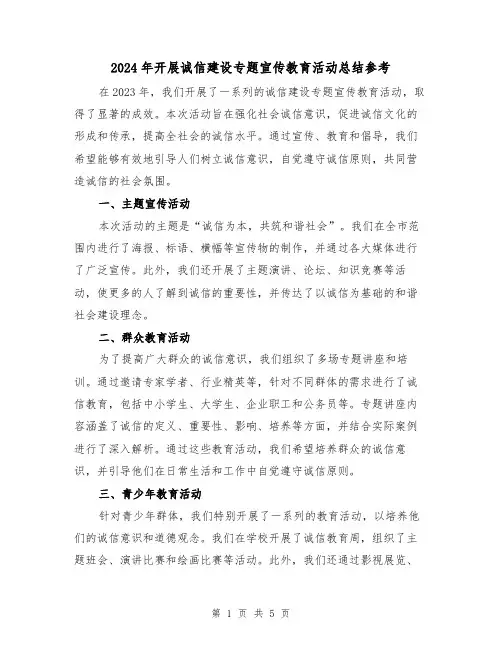 2024年开展诚信建设专题宣传教育活动总结参考

在2023年，我们开展了一系列的诚信建设专题宣传教育活动，取得了显著的成效。本次活动旨在强化社会诚信意识，促进诚信文化的形成和传承，提高全社会的诚信水平。通过宣传、教育和倡导，我们希望能够有效地引导人们树立诚信意识，自觉遵守诚信原则，共同营造诚信的社会氛围。

一、主题宣传活动

本次活动的主题是“诚信为本，共筑和谐社会”。我们在全市范围内进行了海报、标语、横幅等宣传物的制作，并通过各大媒体进行了广泛宣传。此外，我们还开展了主题演讲、论坛、知识竞赛等活动，使更多的人了解到诚信的重要性，并传达了以诚信为基础的和谐社会建设理念。

二、群众教育活动

为了提高广大群众的诚信意识，我们组织了多场专题讲座和培训。通过邀请专家学者、行业精英等，针对不同群体的需求进行了诚信教育，包括中小学生、大学生、企业职工和公务员等。专题讲座内容涵盖了诚信的定义、重要性、影响、培养等方面，并结合实际案例进行了深入解析。通过这些教育活动，我们希望培养群众的诚信意识，并引导他们在日常生活和工作中自觉遵守诚信原则。

三、青少年教育活动

针对青少年群体，我们特别开展了一系列的教育活动，以培养他们的诚信意识和道德观念。我们在学校开展了诚信教育周，组织了主题班会、演讲比赛和绘画比赛等活动。此外，我们还通过影视展览、

第 1 页 共 5 页